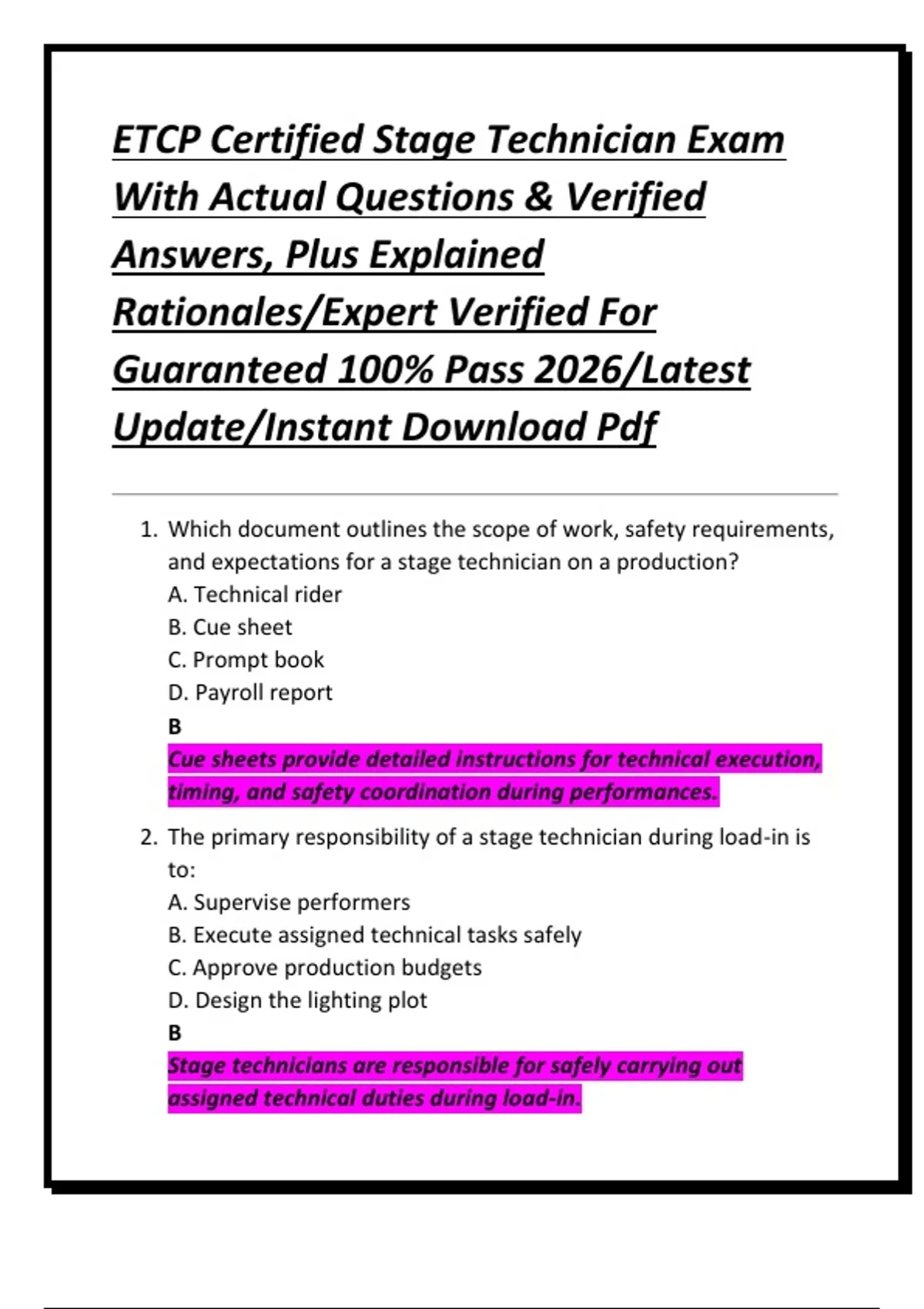 ETCP Certified Stage Technician Exam With Actual Questions & Verified Answers, Plus Explained Rationales/Expert Verified For Guaranteed 100% Pass 2026/Latest Update/Instant Download Pdf

1. Which document outlines the scope of work, safety requirements, and expectations for a stage technician on a production?
A. Technical rider
B. Cue sheet
C. Prompt book
D. Payroll report
B
Cue sheets provide detailed instructions for technical execution, timing, and safety coordination during performances.

2. The primary responsibility of a stage technician during load-in is to:
A. Supervise performers
B. Execute assigned technical tasks safely
C. Approve production budgets
D. Design the lighting plot
B
Stage technicians are responsible for safely carrying out assigned technical duties during load-in.